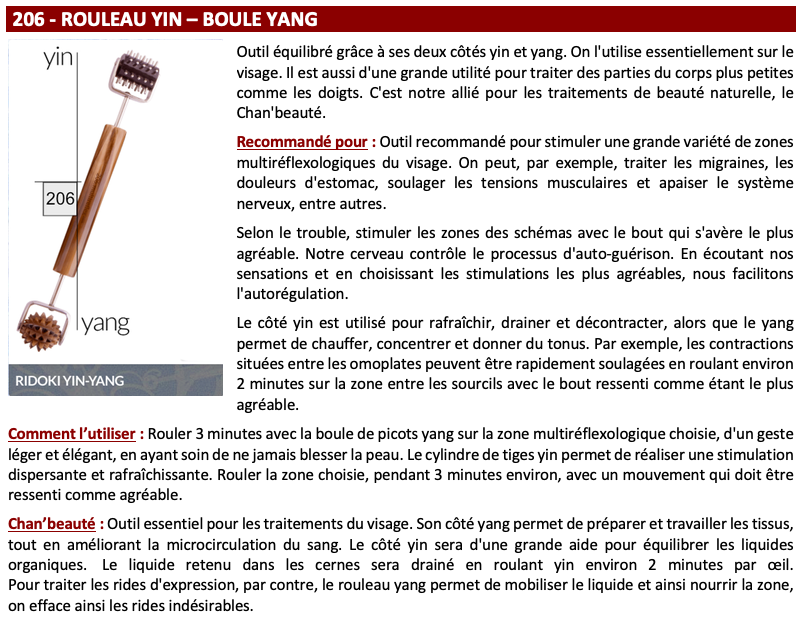 206 - ROULEAU YIN – BOULE YANG

yin

206

yang

RIDOKI YIN-YANG

Outil équilibré grâce à ses deux côtés yin et yang. On l'utilise essentiellement sur le visage. Il est aussi d'une grande utilité pour traiter des parties du corps plus petites comme les doigts. C'est notre allié pour les traitements de beauté naturelle, le Chan'beauté.

Recommandé pour : Outil recommandé pour stimuler une grande variété de zones multiréflexologiques du visage. On peut, par exemple, traiter les migraines, les douleurs d'estomac, soulager les tensions musculaires et apaiser le système nerveux, entre autres.

Selon le trouble, stimuler les zones des schémas avec le bout qui s'avère le plus agréable. Notre cerveau contrôle le processus d'auto-guérison. En écoutant nos sensations et en choisissant les stimulations les plus agréables, nous facilitons l'autorégulation.

Le côté yin est utilisé pour rafraîchir, drainer et décontracter, alors que le yang permet de chauffer, concentrer et donner du tonus. Par exemple, les contractions situées entre les omoplates peuvent être rapidement soulagées en roulant environ 2 minutes sur la zone entre les sourcils avec le bout ressenti comme étant le plus agréable.

Comment l'utiliser : Rouler 3 minutes avec la boule de picots yang sur la zone multiréflexologique choisie, d'un geste léger et élégant, en ayant soin de ne jamais blesser la peau. Le cylindre de tiges yin permet de réaliser une stimulation dispersante et rafraîchissante. Rouler la zone choisie, pendant 3 minutes environ, avec un mouvement qui doit être ressenti comme agréable.

Chan'beauté : Outil essentiel pour les traitements du visage. Son côté yang permet de préparer et travailler les tissus, tout en améliorant la microcirculation du sang. Le côté yin sera d'une grande aide pour équilibrer les liquides organiques. Le liquide retenu dans les cernes sera drainé en roulant yin environ 2 minutes par œil. Pour traiter les rides d'expression, par contre, le rouleau yang permet de mobiliser le liquide et ainsi nourrir la zone, on efface ainsi les rides indésirables.